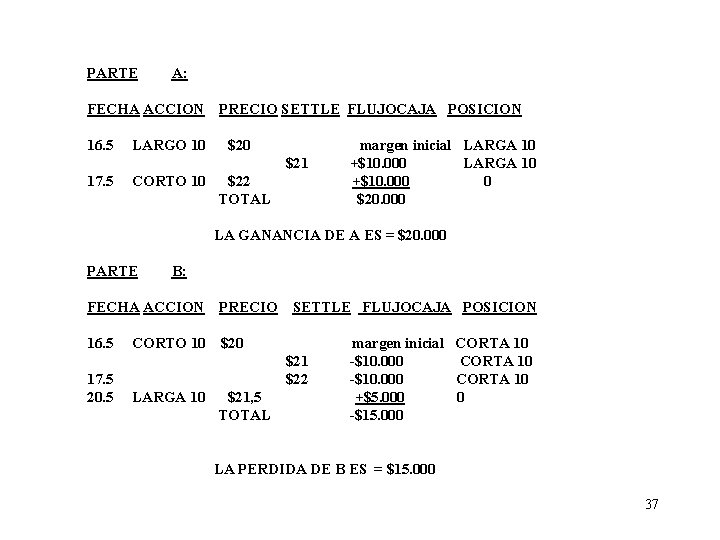 PARTE A:

| FECHA | ACCION | PRECIO | SETTLE | FLUJOCAJA | POSICION |
|---|---|---|---|---|---|
| 16.5 | LARGO 10 | \$20 | | margen inicial | LARGA 10 |
| | | | \$21 | +\$10.000 | LARGA 10 |
| 17.5 | CORTO 10 | \$22 | | +\$10.000 | 0 |
| | | TOTAL | | \$20.000 | |

LA GANANCIA DE A ES = \$20.000

PARTE B:

| FECHA | ACCION | PRECIO | SETTLE | FLUJOCAJA | POSICION |
|---|---|---|---|---|---|
| 16.5 | CORTO 10 | \$20 | | margen inicial | CORTA 10 |
| | | | \$21 | -\$10.000 | CORTA 10 |
| 17.5 | | | \$22 | -\$10.000 | CORTA 10 |
| 20.5 | LARGA 10 | \$21,5 | | +\$5.000 | 0 |
| | | TOTAL | | -\$15.000 | |

LA PERDIDA DE B ES = \$15.000

37